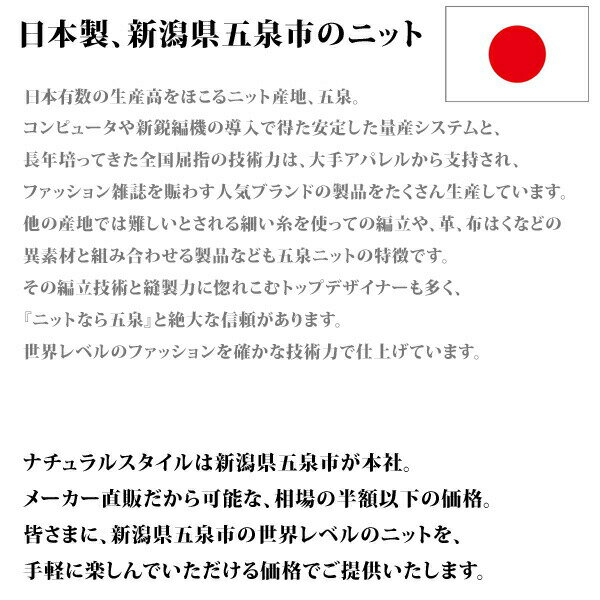 日本製、新潟県五泉市のニット

日本有数の生産高をほこるニット産地、五泉。
コンピュータや新鋭編機の導入で得た安定した量産システムと、
長年培ってきた全国屈指の技術力は、大手アパレルから支持され、
ファッション雑誌を賑わす人気ブランドの製品をたくさん生産しています。
他の産地では難しいとされる細い糸を使っての編立や、革、布はくなどの
異素材と組み合わせる製品なども五泉ニットの特徴です。
その編立技術と縫製力に惚れこむトップデザイナーも多く、
『ニットなら五泉』と絶大な信頼があります。
世界レベルのファッションを確かな技術力で仕上げています。

ナチュラルスタイルは新潟県五泉市が本社。
メーカー直販だから可能な、相場の半額以下の価格。
皆さまに、新潟県五泉市の世界レベルのニットを、
手軽に楽しんでいただける価格でご提供いたします。